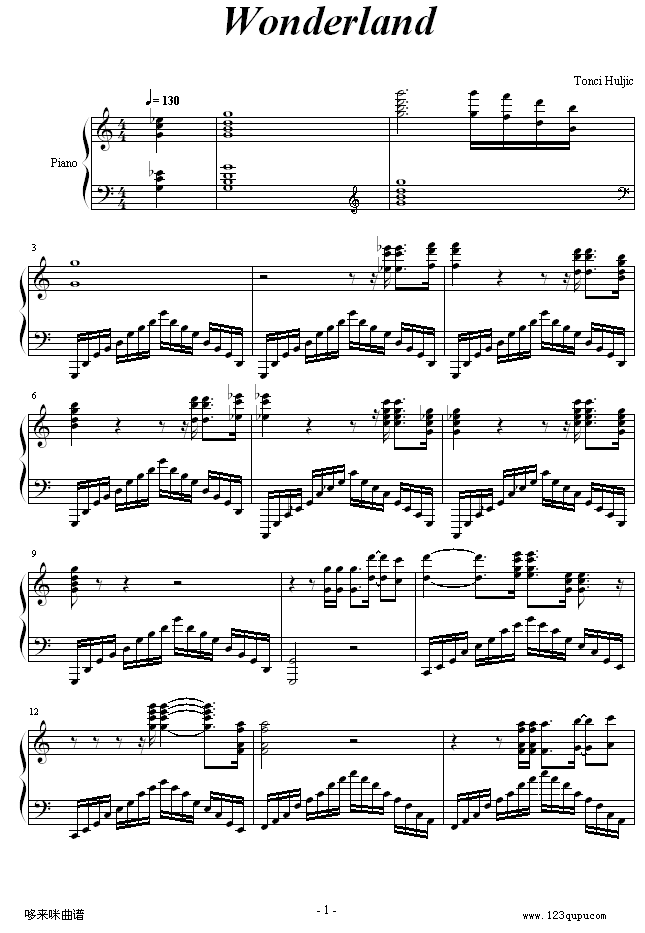 Wonderland

Tonci Huljic

♩= 130

Piano

3

6

9

12

哆来咪曲谱

- 1 -

www.123qupu.com